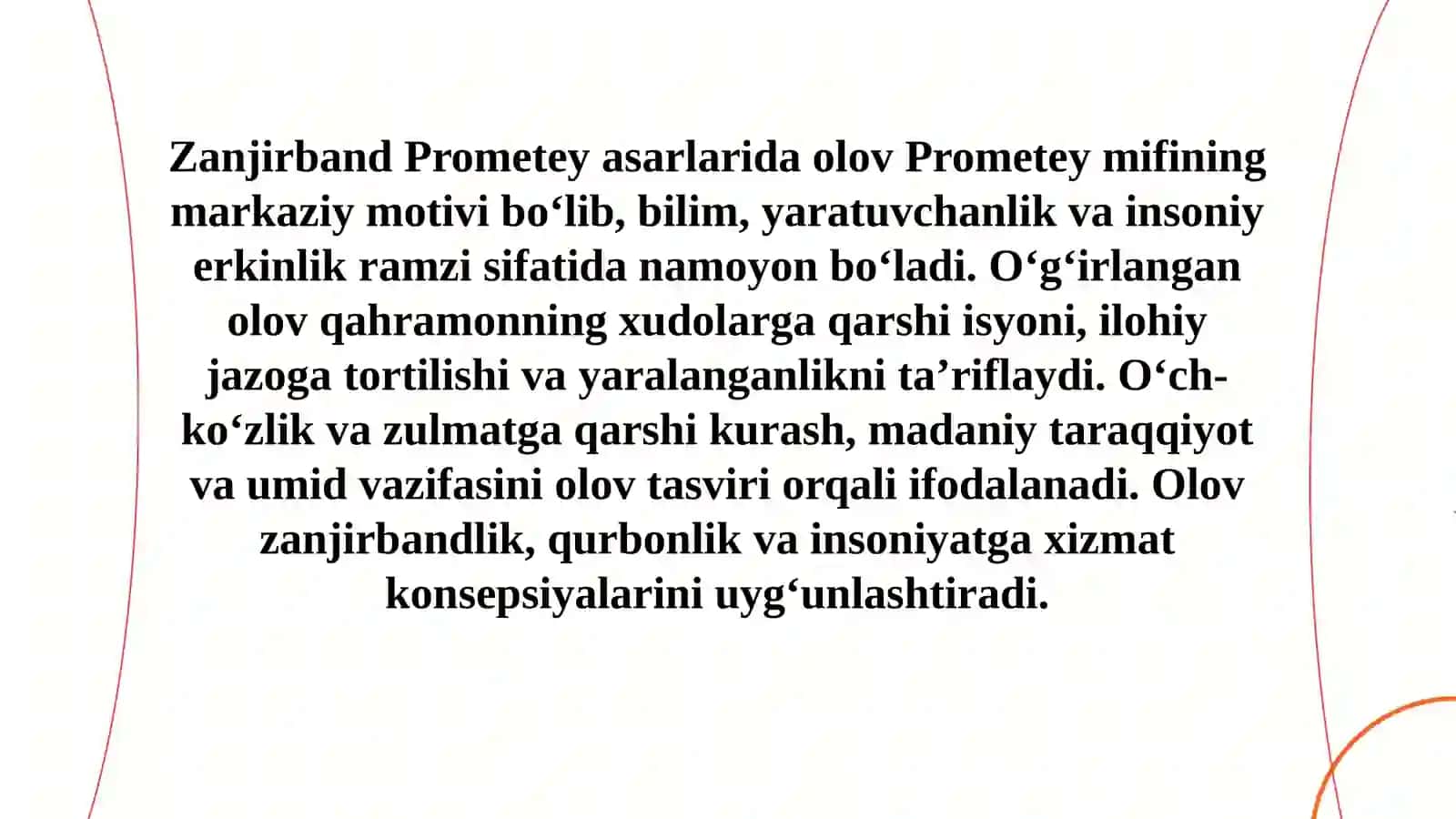 Zanjirband Prometey asarlarida olov Prometey mifining markaziy motivi bo‘lib, bilim, yaratuvchanlik va insoniy erkinlik ramzi sifatida namoyon bo‘ladi. O‘g‘irlangan olov qahramonning xudolarga qarshi isyoni, ilohiy jazoga tortilishi va yaralanganlikni ta’riflaydi. O‘ch-ko‘zlik va zulmatga qarshi kurash, madaniy taraqqiyot va umid vazifasini olov tasviri orqali ifodalanadi. Olov zanjirbandlik, qurbonlik va insoniyatga xizmat konsepsiyalarini uyg‘unlashtiradi.